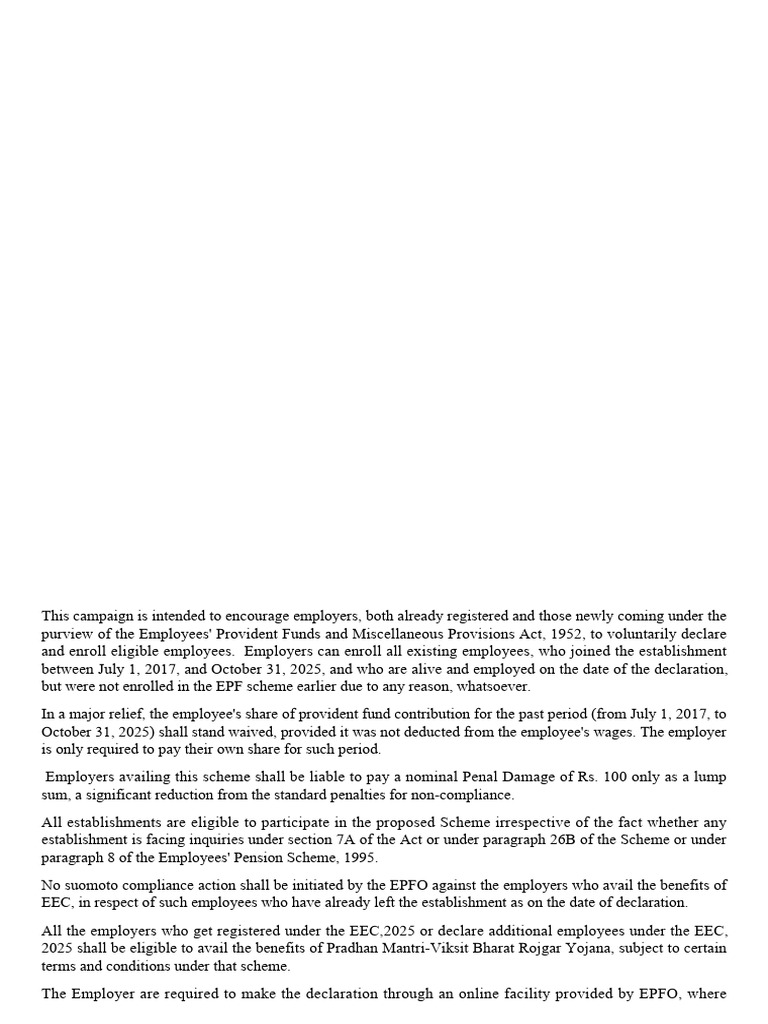 This campaign is intended to encourage employers, both already registered and those newly coming under the purview of the Employees' Provident Funds and Miscellaneous Provisions Act, 1952, to voluntarily declare and enroll eligible employees. Employers can enroll all existing employees, who joined the establishment between July 1, 2017, and October 31, 2025, and who are alive and employed on the date of the declaration, but were not enrolled in the EPF scheme earlier due to any reason, whatsoever.

In a major relief, the employee's share of provident fund contribution for the past period (from July 1, 2017, to October 31, 2025) shall stand waived, provided it was not deducted from the employee's wages. The employer is only required to pay their own share for such period.

Employers availing this scheme shall be liable to pay a nominal Penal Damage of Rs. 100 only as a lump sum, a significant reduction from the standard penalties for non-compliance.

All establishments are eligible to participate in the proposed Scheme irrespective of the fact whether any establishment is facing inquiries under section 7A of the Act or under paragraph 26B of the Scheme or under paragraph 8 of the Employees' Pension Scheme, 1995.

No suomoto compliance action shall be initiated by the EPFO against the employers who avail the benefits of EEC, in respect of such employees who have already left the establishment as on the date of declaration.

All the employers who get registered under the EEC,2025 or declare additional employees under the EEC, 2025 shall be eligible to avail the benefits of Pradhan Mantri-Viksit Bharat Rojgar Yojana, subject to certain terms and conditions under that scheme.

The Employer are required to make the declaration through an online facility provided by EPFO, where